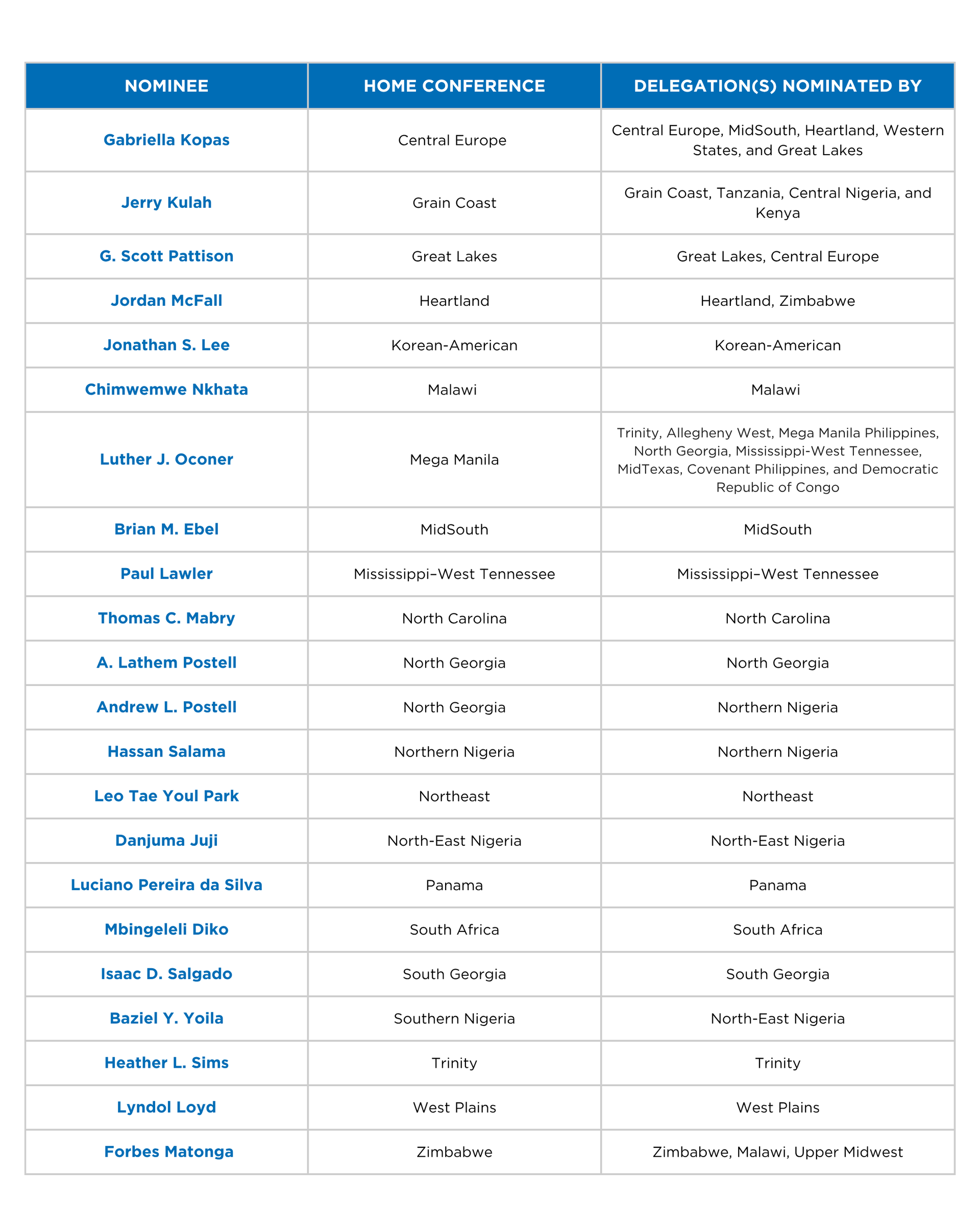 | NOMINEE | HOME CONFERENCE | DELEGATION(S) NOMINATED BY |
|---|---|---|
| Gabriella Kopas | Central Europe | Central Europe, MidSouth, Heartland, Western States, and Great Lakes |
| Jerry Kulah | Grain Coast | Grain Coast, Tanzania, Central Nigeria, and Kenya |
| G. Scott Pattison | Great Lakes | Great Lakes, Central Europe |
| Jordan McFall | Heartland | Heartland, Zimbabwe |
| Jonathan S. Lee | Korean-American | Korean-American |
| Chimwemwe Nkhata | Malawi | Malawi |
| Luther J. Oconer | Mega Manila | Trinity, Allegheny West, Mega Manila Philippines, North Georgia, Mississippi-West Tennessee, MidTexas, Covenant Philippines, and Democratic Republic of Congo |
| Brian M. Ebel | MidSouth | MidSouth |
| Paul Lawler | Mississippi–West Tennessee | Mississippi–West Tennessee |
| Thomas C. Mabry | North Carolina | North Carolina |
| A. Lathem Postell | North Georgia | North Georgia |
| Andrew L. Postell | North Georgia | Northern Nigeria |
| Hassan Salama | Northern Nigeria | Northern Nigeria |
| Leo Tae Youl Park | Northeast | Northeast |
| Danjuma Juji | North-East Nigeria | North-East Nigeria |
| Luciano Pereira da Silva | Panama | Panama |
| Mbingeleli Diko | South Africa | South Africa |
| Isaac D. Salgado | South Georgia | South Georgia |
| Baziel Y. Yoila | Southern Nigeria | North-East Nigeria |
| Heather L. Sims | Trinity | Trinity |
| Lyndol Loyd | West Plains | West Plains |
| Forbes Matonga | Zimbabwe | Zimbabwe, Malawi, Upper Midwest |